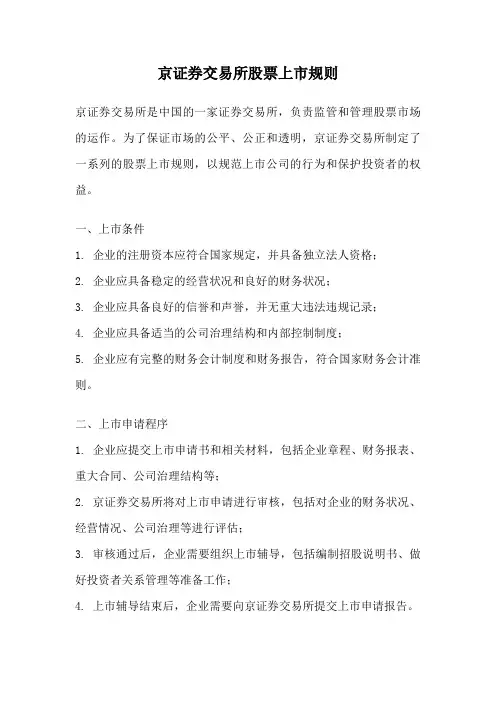 京证券交易所股票上市规则

京证券交易所是中国的一家证券交易所，负责监管和管理股票市场的运作。为了保证市场的公平、公正和透明，京证券交易所制定了一系列的股票上市规则，以规范上市公司的行为和保护投资者的权益。

一、上市条件

1. 企业的注册资本应符合国家规定，并具备独立法人资格；

2. 企业应具备稳定的经营状况和良好的财务状况；

3. 企业应具备良好的信誉和声誉，并无重大违法违规记录；

4. 企业应具备适当的公司治理结构和内部控制制度；

5. 企业应有完整的财务会计制度和财务报告，符合国家财务会计准则。

二、上市申请程序

1. 企业应提交上市申请书和相关材料，包括企业章程、财务报表、重大合同、公司治理结构等；

2. 京证券交易所将对上市申请进行审核，包括对企业的财务状况、经营情况、公司治理等进行评估；

3. 审核通过后，企业需要组织上市辅导，包括编制招股说明书、做好投资者关系管理等准备工作；

4. 上市辅导结束后，企业需要向京证券交易所提交上市申请报告。